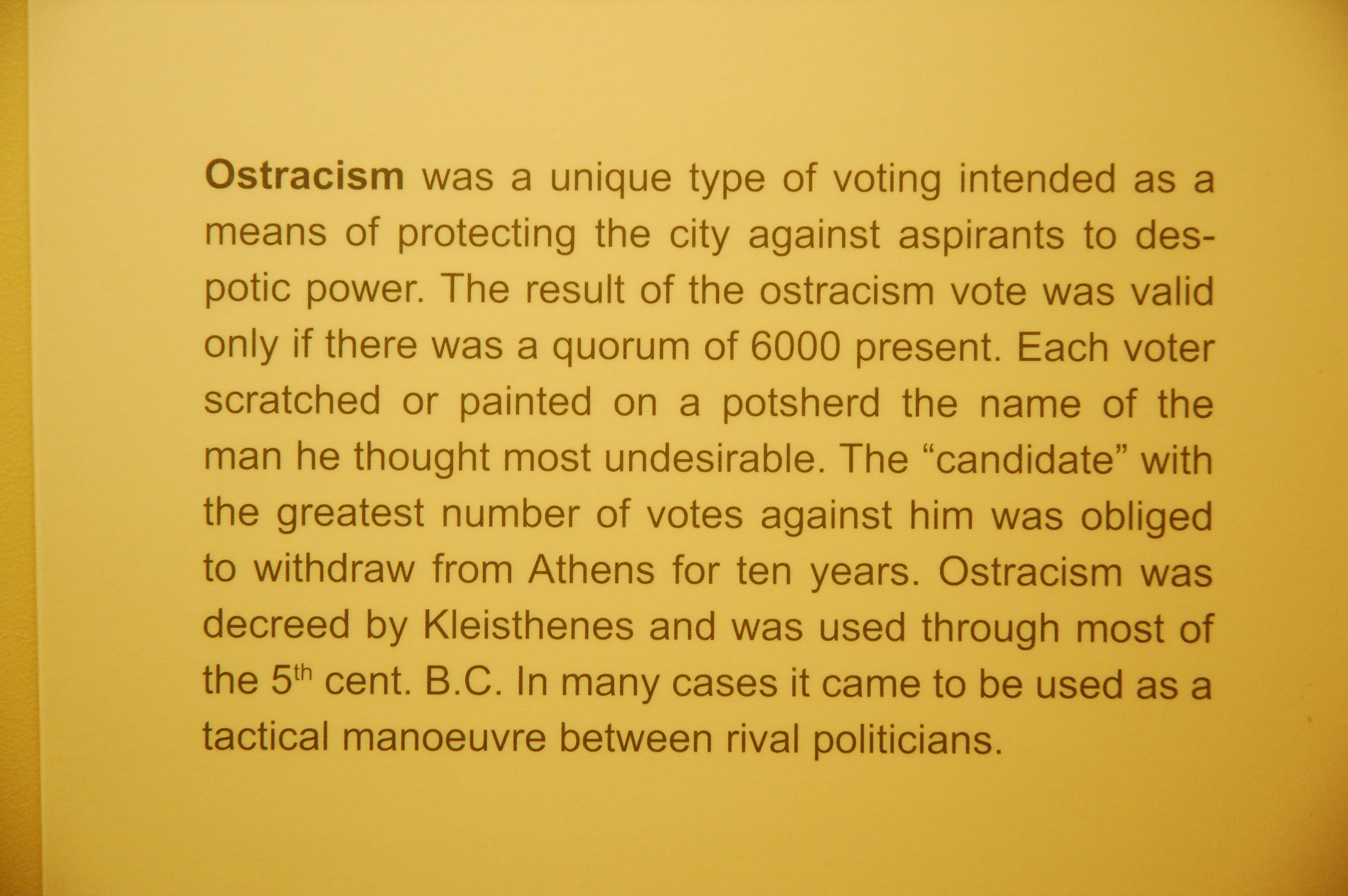 Ostracism was a unique type of voting intended as a means of protecting the city against aspirants to despotic power. The result of the ostracism vote was valid only if there was a quorum of 6000 present. Each voter scratched or painted on a potsherd the name of the man he thought most undesirable. The "candidate" with the greatest number of votes against him was obliged to withdraw from Athens for ten years. Ostracism was decreed by Kleisthenes and was used through most of the 5th cent. B.C. In many cases it came to be used as a tactical manoeuvre between rival politicians.